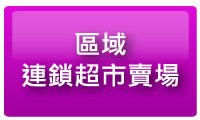 區域
連鎖超市賣場